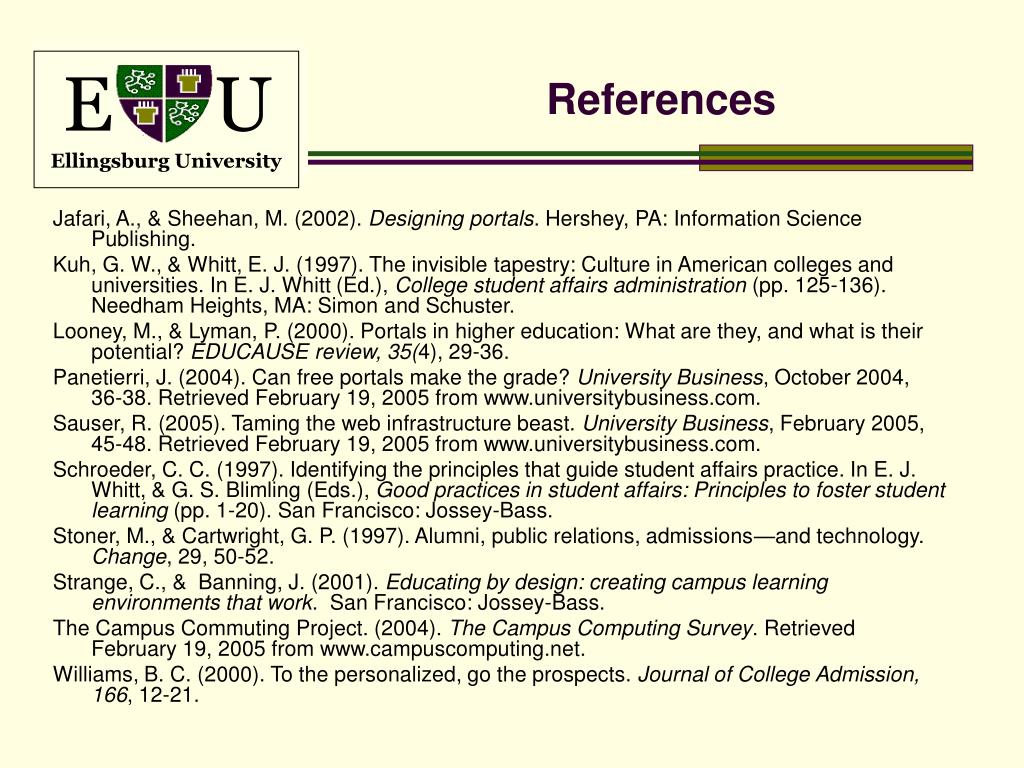 E U

Ellingsburg University

References

Jafari, A., & Sheehan, M. (2002). Designing portals. Hershey, PA: Information Science Publishing.

Kuh, G. W., & Whitt, E. J. (1997). The invisible tapestry: Culture in American colleges and universities. In E. J. Whitt (Ed.), College student affairs administration (pp. 125-136). Needham Heights, MA: Simon and Schuster.

Looney, M., & Lyman, P. (2000). Portals in higher education: What are they, and what is their potential? EDUCAUSE review, 35(4), 29-36.

Panetierri, J. (2004). Can free portals make the grade? University Business, October 2004, 36-38. Retrieved February 19, 2005 from www.universitybusiness.com.

Sauser, R. (2005). Taming the web infrastructure beast. University Business, February 2005, 45-48. Retrieved February 19, 2005 from www.universitybusiness.com.

Schroeder, C. C. (1997). Identifying the principles that guide student affairs practice. In E. J. Whitt, & G. S. Blimling (Eds.), Good practices in student affairs: Principles to foster student learning (pp. 1-20). San Francisco: Jossey-Bass.

Stoner, M., & Cartwright, G. P. (1997). Alumni, public relations, admissions—and technology. Change, 29, 50-52.

Strange, C., & Banning, J. (2001). Educating by design: creating campus learning environments that work. San Francisco: Jossey-Bass.

The Campus Commuting Project. (2004). The Campus Computing Survey. Retrieved February 19, 2005 from www.campuscomputing.net.

Williams, B. C. (2000). To the personalized, go the prospects. Journal of College Admission, 166, 12-21.